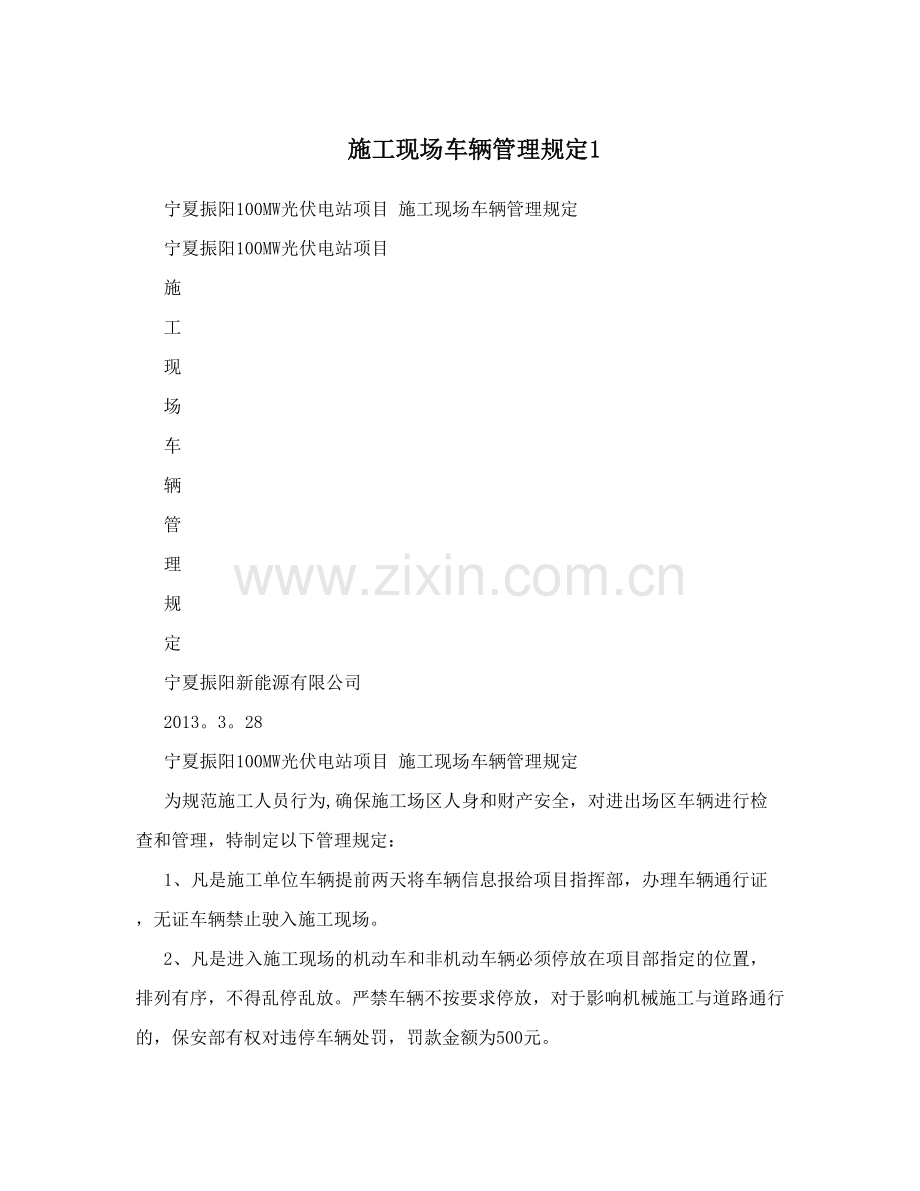 施工现场车辆管理规定1

宁夏振阳100MW光伏电站项目 施工现场车辆管理规定

宁夏振阳100MW光伏电站项目

施

工

现

场

车

辆

管

理

规

定

www.zixin.com.cn

宁夏振阳新能源有限公司

2013。3。28

宁夏振阳100MW光伏电站项目 施工现场车辆管理规定

为规范施工人员行为,确保施工场区人身和财产安全，对进出场区车辆进行检查和管理，特制定以下管理规定：

1、凡是施工单位车辆提前两天将车辆信息报给项目指挥部，办理车辆通行证，无证车辆禁止驶入施工现场。

2、凡是进入施工现场的机动车和非机动车辆必须停放在项目部指定的位置，排列有序，不得乱停乱放。严禁车辆不按要求停放，对于影响机械施工与道路通行的，保安部有权对违停车辆处罚，罚款金额为500元。